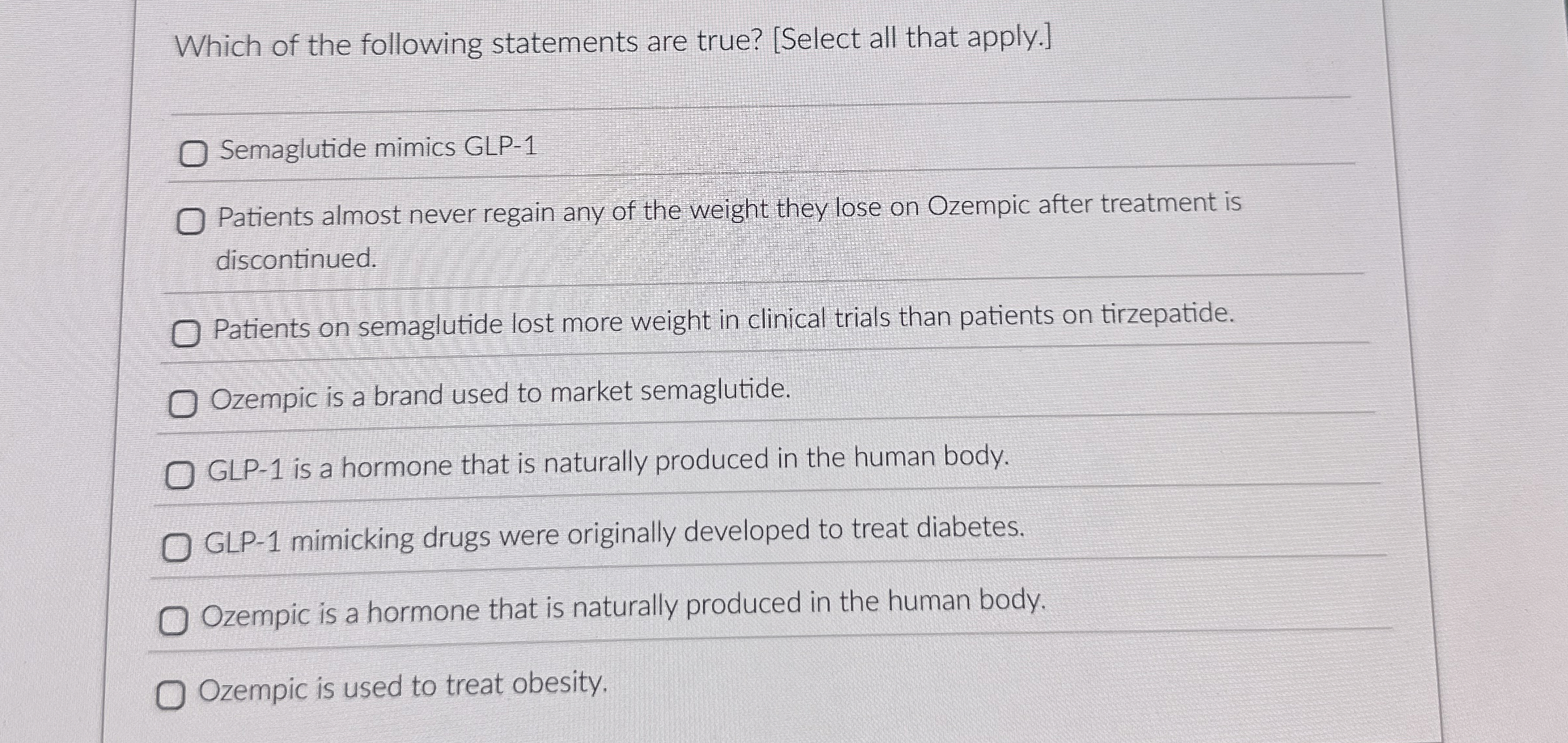 Which of the following statements are true? [Select all that apply.]

☐ Semaglutide mimics GLP-1

☐ Patients almost never regain any of the weight they lose on Ozempic after treatment is discontinued.

☐ Patients on semaglutide lost more weight in clinical trials than patients on tirzepatide.

☐ Ozempic is a brand used to market semaglutide.

☐ GLP-1 is a hormone that is naturally produced in the human body.

☐ GLP-1 mimicking drugs were originally developed to treat diabetes.

☐ Ozempic is a hormone that is naturally produced in the human body.

☐ Ozempic is used to treat obesity.